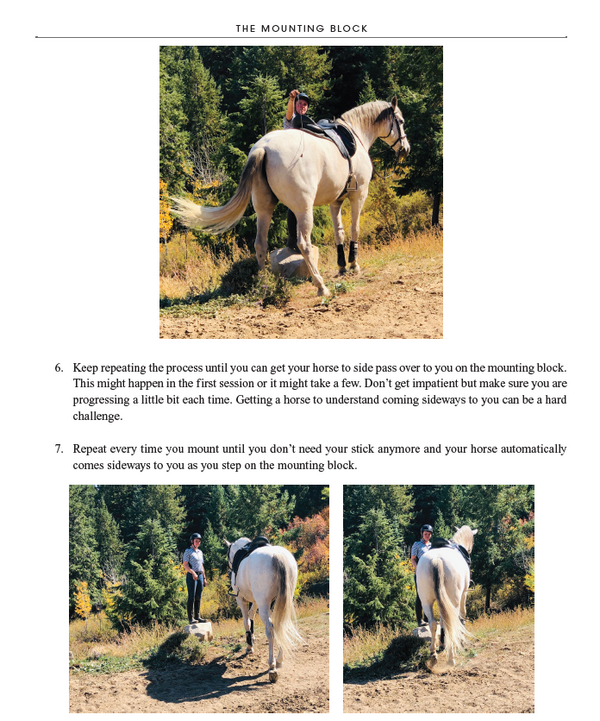 THE MOUNTING BLOCK

6. Keep repeating the process until you can get your horse to side pass over to you on the mounting block. This might happen in the first session or it might take a few. Don't get impatient but make sure you are progressing a little bit each time. Getting a horse to understand coming sideways to you can be a hard challenge.

7. Repeat every time you mount until you don't need your stick anymore and your horse automatically comes sideways to you as you step on the mounting block.